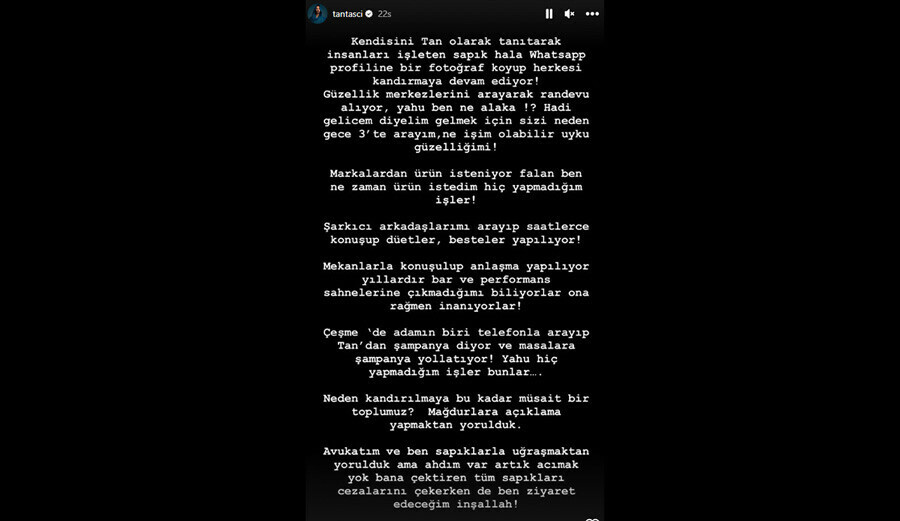 tantasci 22s

Kendisini Tan olarak tanıtarak insanları işleten sapık hala Whatsapp profiline bir fotoğraf koyup herkesi kandırmaya devam ediyor! Güzellik merkezlerini arayarak randevu alıyor, yahu ben ne alaka !? Hadi gelicem diyelim gelmek için sizi neden gece 3'te arayım,ne işim olabilir uyku güzelliğimi!

Markalardan ürün isteniyor falan ben ne zaman ürün istedim hiç yapmadığım işler!

Şarkıcı arkadaşlarımı arayıp saatlerce konuşup düetler, besteler yapılıyor!

Mekanlarla konuşulup anlaşma yapılıyor yıllardır bar ve performans sahnelerine çıkmadığımı biliyorlar ona rağmen inanıyorlar!

Çeşme 'de adamın biri telefonla arayıp Tan'dan şampanya diyor ve masalara şampanya yollatıyor! Yahu hiç yapmadığım işler bunlar….

Neden kandırılmaya bu kadar müsait bir toplumuz? Mağdurlara açıklama yapmaktan yorulduk.

Avukatım ve ben sapıklarla uğraşmaktan yorulduk ama ahdım var artık acımak yok bana çektiren tüm sapıkları cezalarını çekerken de ben ziyaret edeceğim inşallah!